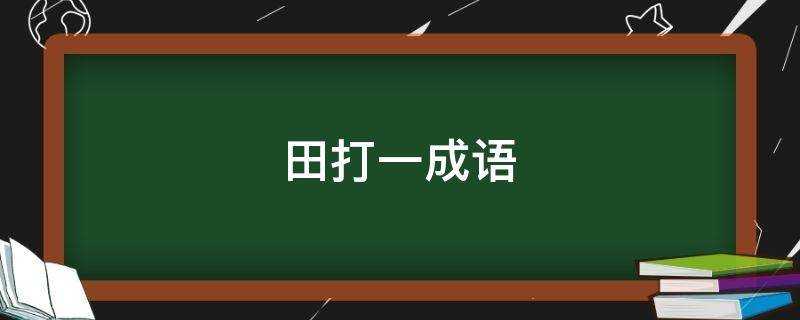 田打一成语